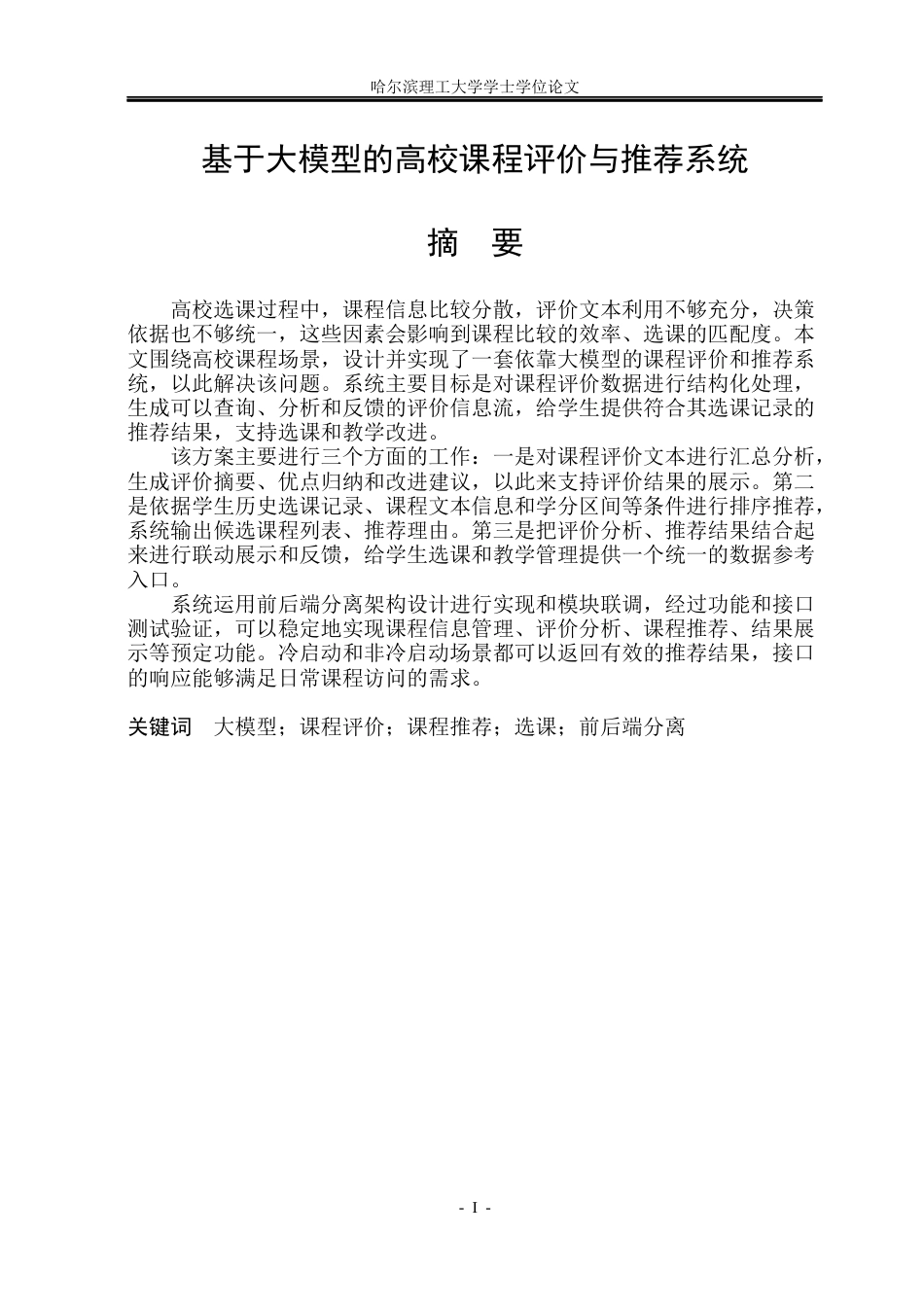 哈尔滨理工大学学士学位论文

基于大模型的高校课程评价与推荐系统

摘 要

高校选课过程中，课程信息比较分散，评价文本利用不够充分，决策依据也不够统一，这些因素会影响到课程比较的效率、选课的匹配度。本文围绕高校课程场景，设计并实现了一套依靠大模型的课程评价和推荐系统，以此解决该问题。系统主要目标是对课程评价数据进行结构化处理，生成可以查询、分析和反馈的评价信息流，给学生提供符合其选课记录的推荐结果，支持选课和教学改进。

该方案主要进行三个方面的工作：一是对课程评价文本进行汇总分析，生成评价摘要、优点归纳和改进建议，以此来支持评价结果的展示。第二是依据学生历史选课记录、课程文本信息和学分区间等条件进行排序推荐，系统输出候选课程列表、推荐理由。第三是把评价分析、推荐结果结合起来进行联动展示和反馈，给学生选课和教学管理提供一个统一的数据参考入口。

系统运用前后端分离架构设计进行实现和模块联调，经过功能和接口测试验证，可以稳定地实现课程信息管理、评价分析、课程推荐、结果展示等预定功能。冷启动和非冷启动场景都可以返回有效的推荐结果，接口的响应能够满足日常课程访问的需求。

关键词 大模型；课程评价；课程推荐；选课；前后端分离

- I -